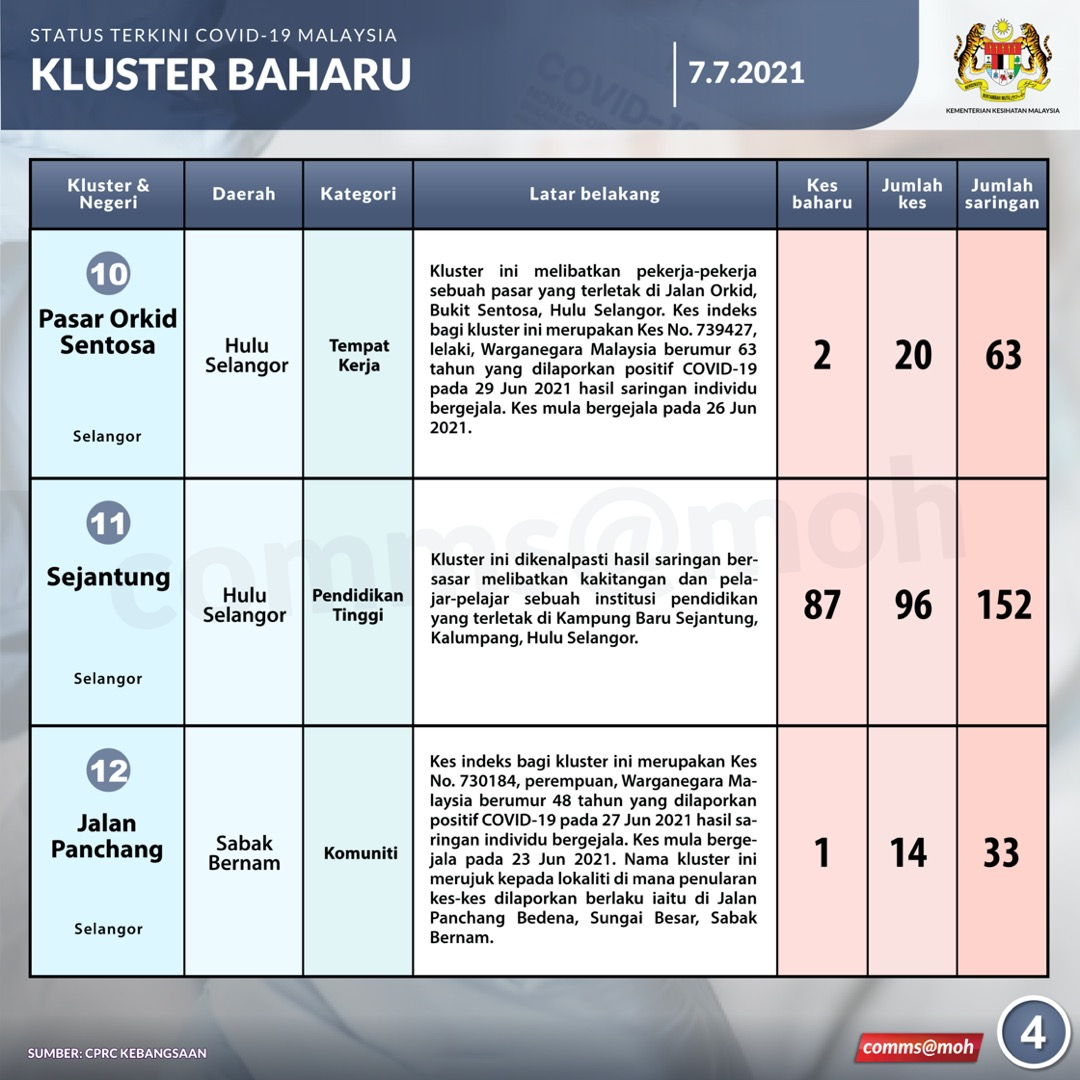 STATUS TERKINI COVID-19 MALAYSIA
KLUSTER BAHARU

7.7.2021

KEMENTERIAN KESIHATAN MALAYSIA

| Kluster & Negeri | Daerah | Kategori | Latar belakang | Kes baharu | Jumlah kes | Jumlah saringan |
|---|---|---|---|---|---|---|
| 10 Pasar Orkid Sentosa Selangor | Hulu Selangor | Tempat Kerja | Kluster ini melibatkan pekerja-pekerja sebuah pasar yang terletak di Jalan Orkid, Bukit Sentosa, Hulu Selangor. Kes indeks bagi kluster ini merupakan Kes No. 739427, lelaki, Warganegara Malaysia berumur 63 tahun yang dilaporkan positif COVID-19 pada 29 Jun 2021 hasil saringan individu bergejala. Kes mula bergejala pada 26 Jun 2021. | 2 | 20 | 63 |
| 11 Sejantung Selangor | Hulu Selangor | Pendidikan Tinggi | Kluster ini dikenalpasti hasil saringan bersasar melibatkan kakitangan dan pelajar-pelajar sebuah institusi pendidikan yang terletak di Kampung Baru Sejantung, Kalumpang, Hulu Selangor. | 87 | 96 | 152 |
| 12 Jalan Panchang Selangor | Sabak Bernam | Komuniti | Kes indeks bagi kluster ini merupakan Kes No. 730184, perempuan, Warganegara Malaysia berumur 48 tahun yang dilaporkan positif COVID-19 pada 27 Jun 2021 hasil saringan individu bergejala. Kes mula bergejala pada 23 Jun 2021. Nama kluster ini merujuk kepada lokaliti di mana penularan kes-kes dilaporkan berlaku iaitu di Jalan Panchang Bedena, Sungai Besar, Sabak Bernam. | 1 | 14 | 33 |

comms@moh

SUMBER: CPRC KEBANGSAAN

comms@moh

4